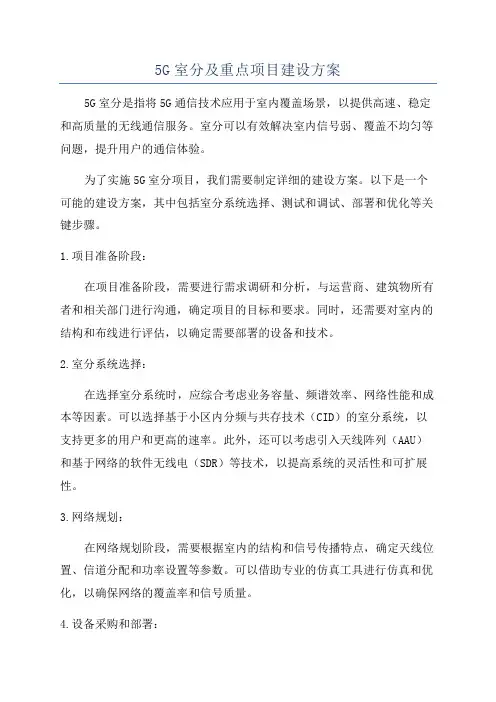 5G 室分及重点项目建设方案

5G 室分是指将 5G 通信技术应用于室内覆盖场景，以提供高速、稳定和高质量的无线通信服务。室分可以有效解决室内信号弱、覆盖不均匀等问题，提升用户的通信体验。

为了实施 5G 室分项目，我们需要制定详细的建设方案。以下是一个可能的建设方案，其中包括室分系统选择、测试和调试、部署和优化等关键步骤。

1.项目准备阶段：

在项目准备阶段，需要进行需求调研和分析，与运营商、建筑物所有者和相关部门进行沟通，确定项目的目标和要求。同时，还需要对室内的结构和布线进行评估，以确定需要部署的设备和技术。

2.室分系统选择：

在选择室分系统时，应综合考虑业务容量、频谱效率、网络性能和成本等因素。可以选择基于小区内分频与共存技术（CID）的室分系统，以支持更多的用户和更高的速率。此外，还可以考虑引入天线阵列（AAU）和基于网络的软件无线电（SDR）等技术，以提高系统的灵活性和可扩展性。

3.网络规划：

在网络规划阶段，需要根据室内的结构和信号传播特点，确定天线位置、信道分配和功率设置等参数。可以借助专业的仿真工具进行仿真和优化，以确保网络的覆盖率和信号质量。

4.设备采购和部署：